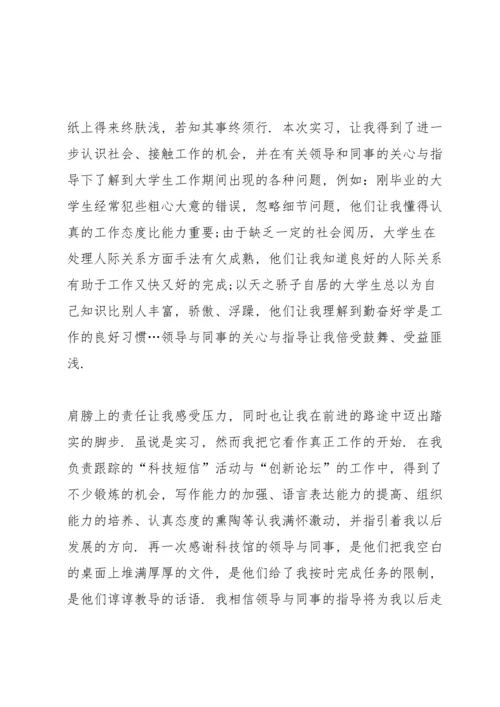 纸上得来终肤浅，若知其事终须行．本次实习，让我得到了进一步认识社会、接触工作的机会，并在有关领导和同事的关心与指导下了解到大学生工作期间出现的各种问题，例如：刚毕业的大学生经常犯些粗心大意的错误，忽略细节问题，他们让我懂得认真的工作态度比能力重要；由于缺乏一定的社会阅历，大学生在处理人际关系方面手法有欠成熟，他们让我知道良好的人际关系有助于工作又快又好的完成；以天之骄子自居的大学生总以为自己知识比别人丰富，骄傲、浮躁，他们让我理解到勤奋好学是工作的良好习惯…领导与同事的关心与指导让我倍受鼓舞、受益匪浅．

肩膀上的责任让我感受压力，同时也让我在前进的路途中迈出踏实的脚步．虽说是实习，然而我把它看作真正工作的开始．在我负责跟踪的“科技短信”活动与“创新论坛”的工作中，得到了不少锻炼的机会，写作能力的加强、语言表达能力的提高、组织能力的培养、认真态度的熏陶等认我满怀激动，并指引着我以后发展的方向．再一次感谢科技馆的领导与同事，是他们把我空白的桌面上堆满厚厚的文件，是他们给了我按时完成任务的限制，是他们谆谆教导的话语．我相信领导与同事的指导将为我以后走